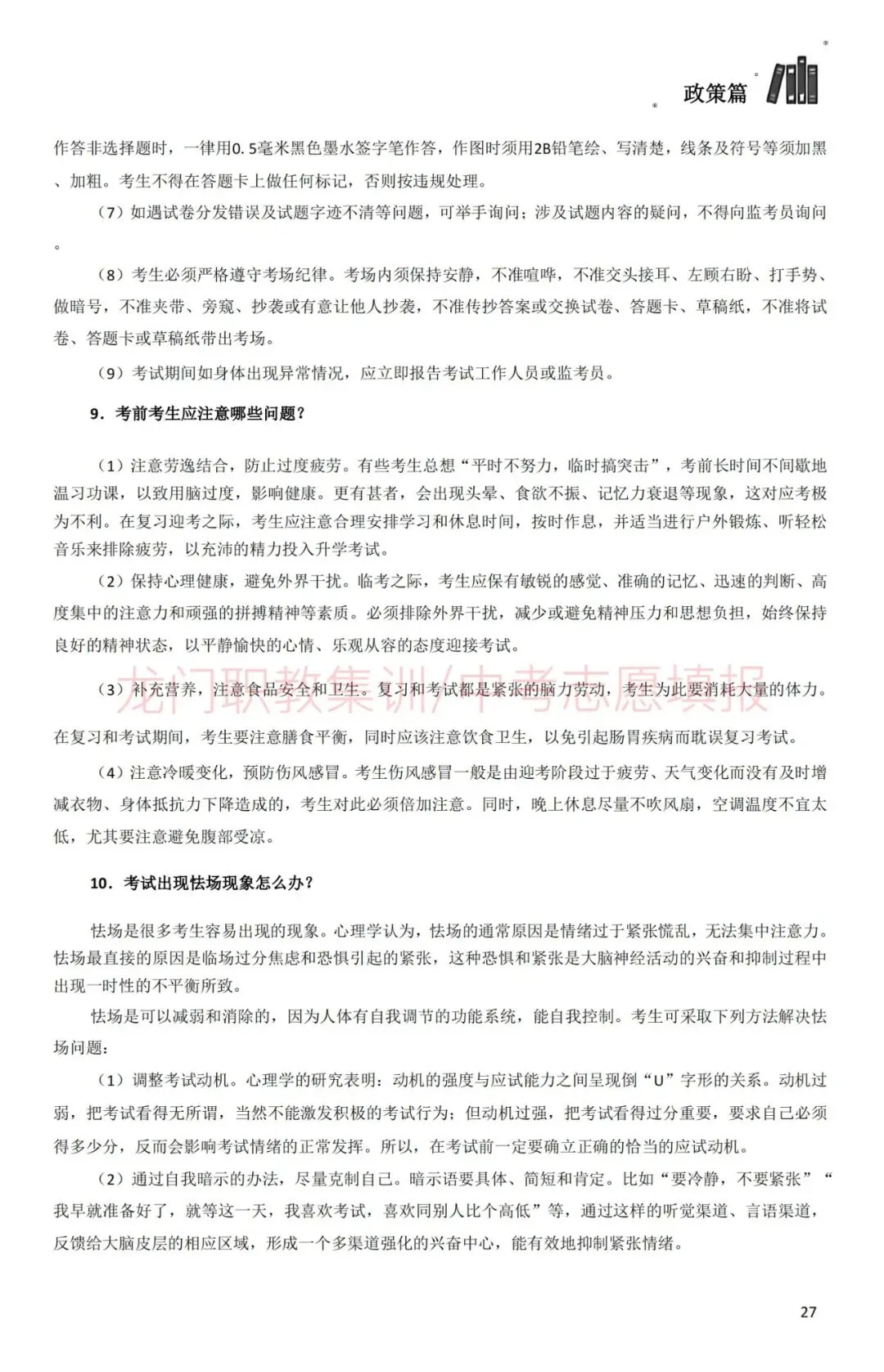 政策篇

作答非选择题时，一律用0.5毫米黑色墨水签字笔作答，作图时须用2B铅笔绘、写清楚，线条及符号等须加黑、加粗。考生不得在答题卡上做任何标记，否则按违规处理。

（7）如遇试卷分发错误及试题字迹不清等问题，可举手询问；涉及试题内容的疑问，不得向监考员询问。

（8）考生必须严格遵守考场纪律。考场内须保持安静，不准喧哗，不准交头接耳、左顾右盼、打手势、做暗号，不准夹带、旁窥、抄袭或有意让他人抄袭，不准传抄答案或交换试卷、答题卡、草稿纸，不准将试卷、答题卡或草稿纸带出考场。

（9）考试期间如身体出现异常情况，应立即报告考试工作人员或监考员。

9．考前考生应注意哪些问题？

（1）注意劳逸结合，防止过度疲劳。有些考生总想“平时不努力，临时搞突击”，考前长时间不间歇地温习功课，以致用脑过度，影响健康。更有甚者，会出现头晕、食欲不振、记忆力衰退等现象，这对应考极为不利。在复习迎考之际，考生应注意合理安排学习和休息时间，按时作息，并适当进行户外锻炼、听轻松音乐来排除疲劳，以充沛的精力投入升学考试。

（2）保持心理健康，避免外界干扰。临考之际，考生应保有敏锐的感觉、准确的记忆、迅速的判断、高度集中的注意力和顽强的拼搏精神等素质。必须排除外界干扰，减少或避免精神压力和思想负担，始终保持良好的精神状态，以平静愉快的心情、乐观从容的态度迎接考试。

（3）补充营养，注意食品安全和卫生。复习和考试都是紧张的脑力劳动，考生为此要消耗大量的体力。在复习和考试期间，考生要注意膳食平衡，同时应该注意饮食卫生，以免引起肠胃疾病而耽误复习考试。

（4）注意冷暖变化，预防伤风感冒。考生伤风感冒一般是由迎考阶段过于疲劳、天气变化而没有及时增减衣物、身体抵抗力下降造成的，考生对此必须倍加注意。同时，晚上休息尽量不吹风扇，空调温度不宜太低，尤其要注意避免腹部受凉。

10．考试出现怯场现象怎么办？

怯场是很多考生容易出现的现象。心理学认为，怯场的通常原因是情绪过于紧张慌乱，无法集中注意力。怯场最直接的原因是临场过分焦虑和恐惧引起的紧张，这种恐惧和紧张是大脑神经活动的兴奋和抑制过程中出现一时性的不平衡所致。

怯场是可以减弱和消除的，因为人体有自我调节的功能系统，能自我控制。考生可采取下列方法解决怯场问题：

（1）调整考试动机。心理学的研究表明：动机的强度与应试能力之间呈现倒“U”字形的关系。动机过弱，把考试看得无所谓，当然不能激发积极的考试行为；但动机过强，把考试看得过分重要，要求自己必须得多少分，反而会影响考试情绪的正常发挥。所以，在考试前一定要确立正确的恰当的应试动机。

（2）通过自我暗示的办法，尽量克制自己。暗示语要具体、简短和肯定。比如“要冷静，不要紧张”“我早就准备好了，就等这一天，我喜欢考试，喜欢同别人比个高低”等，通过这样的听觉渠道、言语渠道，反馈给大脑皮层的相应区域，形成一个多渠道强化的兴奋中心，能有效地抑制紧张情绪。

27

龙门职教集训/中考志愿填报